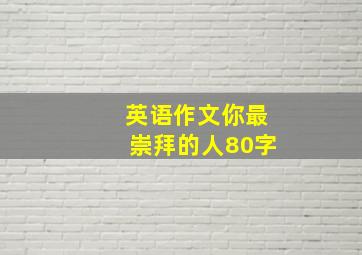 英语作文你最崇拜的人80字